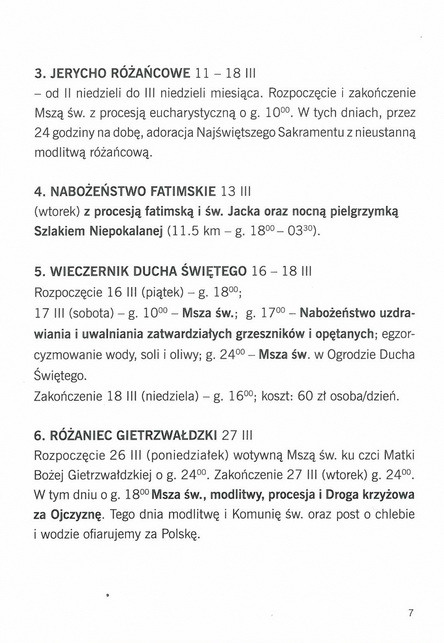 3. JERYCHO RÓŻAŃCOWE 11 – 18 III
– od II niedzieli do III niedzieli miesiąca. Rozpoczęcie i zakończenie Mszą św. z procesją eucharystyczną o g. $10^{00}$. W tych dniach, przez 24 godziny na dobę, adoracja Najświętszego Sakramentu z nieustanną modlitwą różańcową.

4. NABOŻEŃSTWO FATIMSKIE 13 III
(wtorek) z procesją fatimską i św. Jacka oraz nocną pielgrzymką Szlakiem Niepokalanej (11.5 km – g. $18^{00}$ – $03^{30}$).

5. WIECZERNIK DUCHA ŚWIĘTEGO 16 – 18 III
Rozpoczęcie 16 III (piątek) – g. $18^{00}$;
17 III (sobota) – g. $10^{00}$ – Msza św.; g. $17^{00}$ – Nabożeństwo uzdrawiania i uwalniania zatwardziałych grzeszników i opętanych; egzorcyzmowanie wody, soli i oliwy; g. $24^{00}$ – Msza św. w Ogrodzie Ducha Świętego.
Zakończenie 18 III (niedziela) – g. $16^{00}$; koszt: 60 zł osoba/dzień.

6. RÓŻANIEC GIETRZWAŁDZKI 27 III
Rozpoczęcie 26 III (poniedziałek) wotywną Mszą św. ku czci Matki Bożej Gietrzwałdzkiej o g. $24^{00}$. Zakończenie 27 III (wtorek) g. $24^{00}$. W tym dniu o g. $18^{00}$ Msza św., modlitwy, procesja i Droga krzyżowa za Ojczyznę. Tego dnia modlitwę i Komunię św. oraz post o chlebie i wodzie ofiarujemy za Polskę.

7